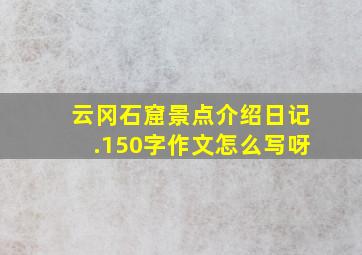 云冈石窟景点介绍日记.150字作文怎么写呀